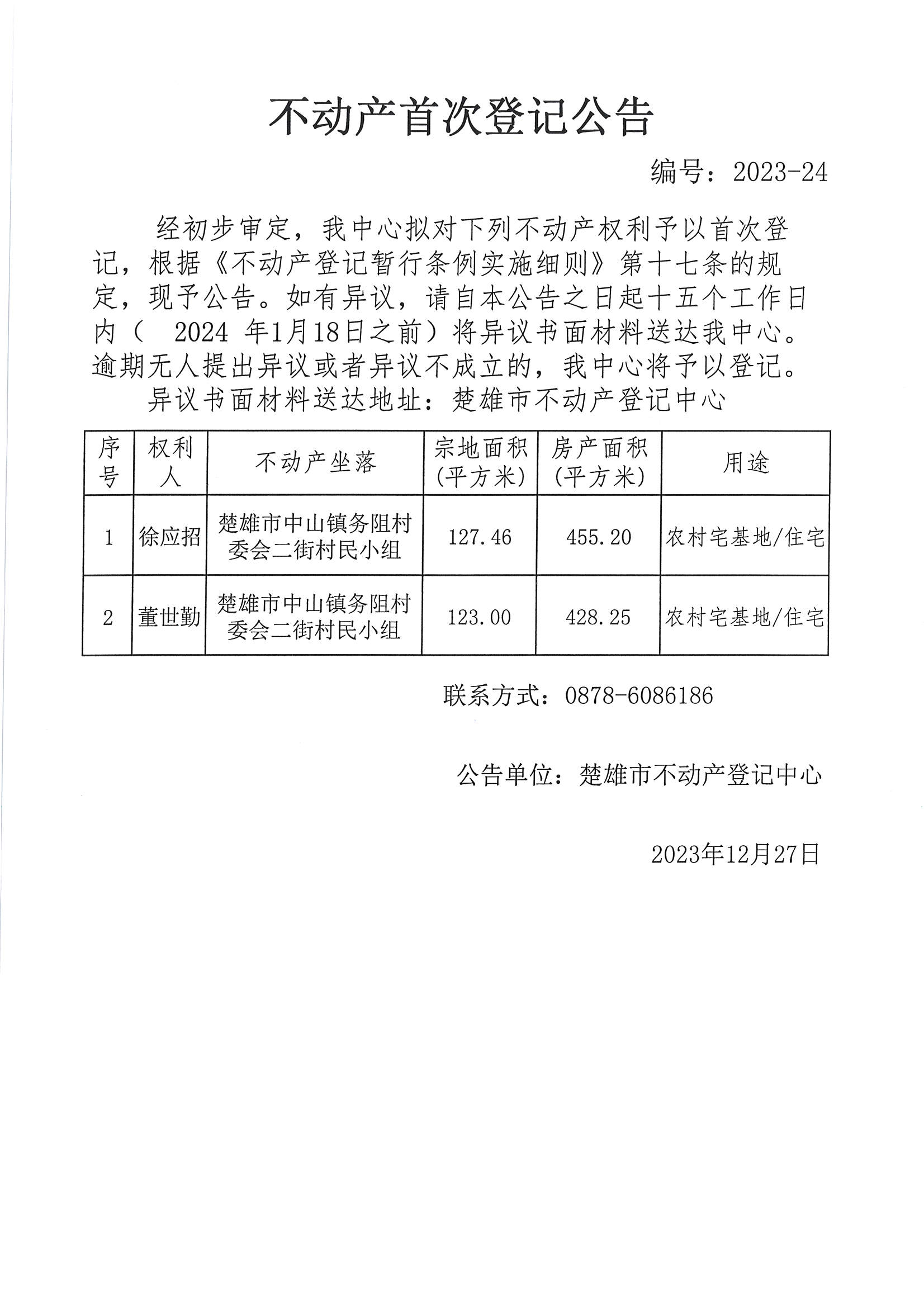 不动产首次登记公告

编号：2023-24

经初步审定，我中心拟对下列不动产权利予以首次登记，根据《不动产登记暂行条例实施细则》第十七条的规定，现予公告。如有异议，请自本公告之日起十五个工作日内（ 2024 年1月18日之前）将异议书面材料送达我中心。逾期无人提出异议或者异议不成立的，我中心将予以登记。

异议书面材料送达地址：楚雄市不动产登记中心

| 序号 | 权利人 | 不动产坐落 | 宗地面积（平方米） | 房产面积（平方米） | 用途 |
|---|---|---|---|---|---|
| 1 | 徐应招 | 楚雄市中山镇务阻村委会二街村民小组 | 127.46 | 455.20 | 农村宅基地/住宅 |
| 2 | 董世勤 | 楚雄市中山镇务阻村委会二街村民小组 | 123.00 | 428.25 | 农村宅基地/住宅 |

联系方式：0878-6086186

公告单位：楚雄市不动产登记中心

2023年12月27日